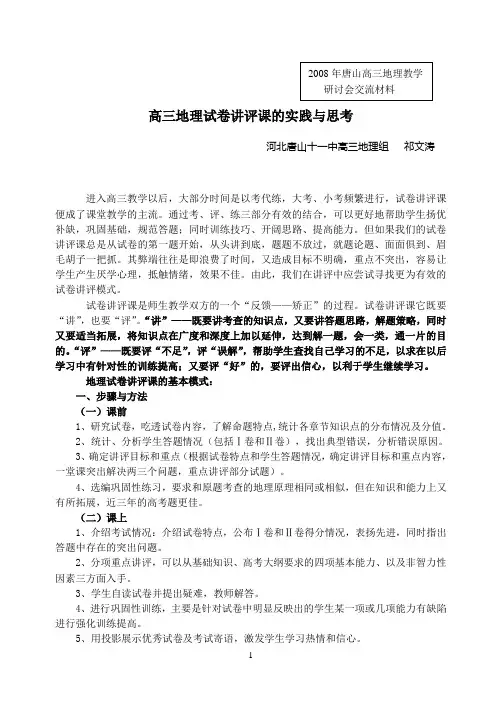 2008 年唐山高三地理教学研讨会交流材料

高三地理试卷讲评课的实践与思考

河北唐山十一中高三地理组　祁文涛

进入高三教学以后，大部分时间是以考代练，大考、小考频繁进行，试卷讲评课便成了课堂教学的主流。通过考、评、练三部分有效的结合，可以更好地帮助学生扬优补缺，巩固基础，规范答题；同时训练技巧、开阔思路、提高能力。但如果我们的试卷讲评课总是从试卷的第一题开始，从头讲到底，题题不放过，就题论题、面面俱到、眉毛胡子一把抓。其弊端往往是即浪费了时间，又造成目标不明确，重点不突出，容易让学生产生厌学心理，抵触情绪，效果不佳。由此，我们在讲评中应尝试寻找更为有效的试卷讲评模式。

试卷讲评课是师生教学双方的一个“反馈——矫正”的过程。试卷讲评课它既要“讲”，也要“评”。“讲”——既要讲考查的知识点，又要讲答题思路，解题策略，同时又要适当拓展，将知识点在广度和深度上加以延伸，达到解一题，会一类，通一片的目的。“评”——既要评“不足”，评“误解”，帮助学生查找自己学习的不足，以求在以后学习中有针对性的训练提高；又要评“好”的，要评出信心，以利于学生继续学习。

地理试卷讲评课的基本模式：

一、步骤与方法

（一）课前

1、研究试卷，吃透试卷内容，了解命题特点，统计各章节知识点的分布情况及分值。

2、统计、分析学生答题情况（包括Ⅰ卷和Ⅱ卷），找出典型错误，分析错误原因。

3、确定讲评目标和重点（根据试卷特点和学生答题情况，确定讲评目标和重点内容，一堂课突出解决两三个问题，重点讲评部分试题）。

4、选编巩固性练习，要求和原题考查的地理原理相同或相似，但在知识和能力上又有所拓展，近三年的高考题更佳。

（二）课上

1、介绍考试情况：介绍试卷特点，公布Ⅰ卷和Ⅱ卷得分情况，表扬先进，同时指出答题中存在的突出问题。

2、分项重点讲评，可以从基础知识、高考大纲要求的四项基本能力、以及非智力性因素三方面入手。

3、学生自读试卷并提出疑难，教师解答。

4、进行巩固性训练，主要是针对试卷中明显反映出的学生某一项或几项能力有缺陷进行强化训练提高。

5、用投影展示优秀试卷及考试寄语，激发学生学习热情和信心。

1